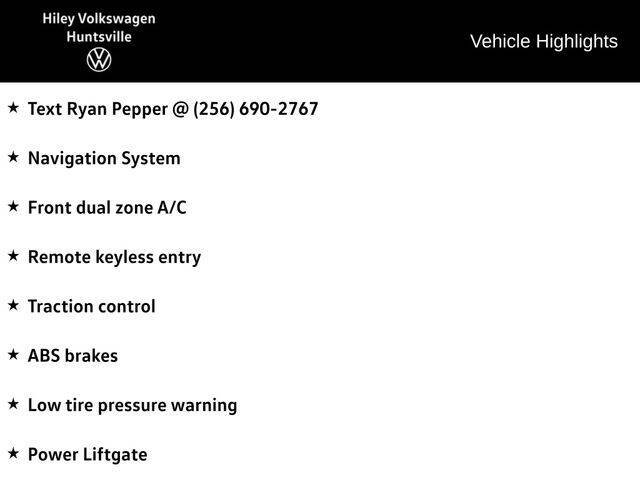 Hiley Volkswagen
Huntsville

Vehicle Highlights

★ Text Ryan Pepper @ (256) 690-2767

★ Navigation System

★ Front dual zone A/C

★ Remote keyless entry

★ Traction control

★ ABS brakes

★ Low tire pressure warning

★ Power Liftgate